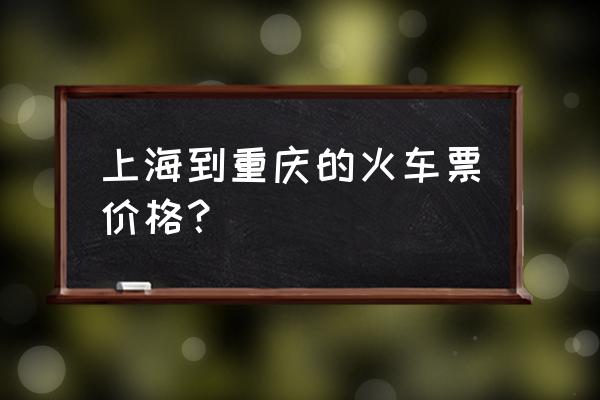 上海到重庆的火车票价格？